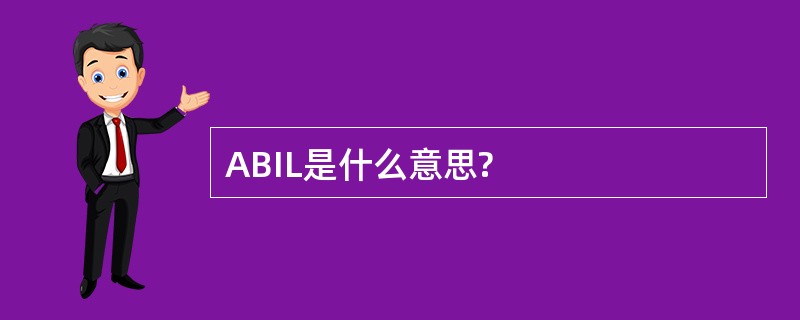 ABIL是什么意思?